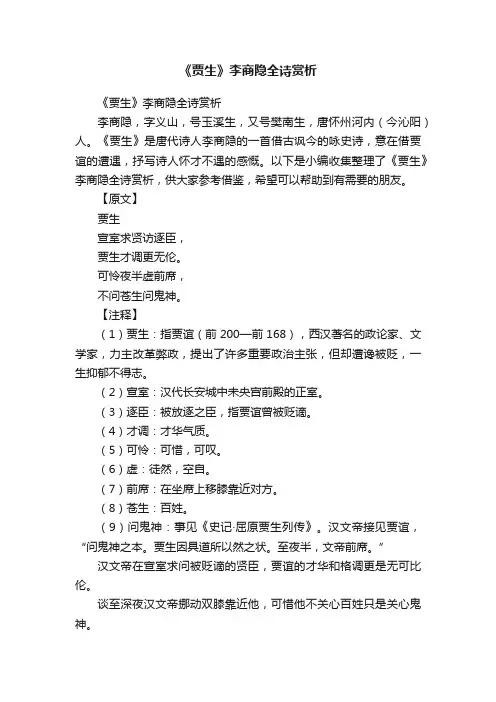 《贾生》李商隐全诗赏析

《贾生》李商隐全诗赏析

李商隐，字义山，号玉溪生，又号樊南生，唐怀州河内（今沁阳）人。《贾生》是唐代诗人李商隐的一首借古讽今的咏史诗，意在借贾谊的遭遇，抒写诗人怀才不遇的感慨。以下是小编收集整理了《贾生》李商隐全诗赏析，供大家参考借鉴，希望可以帮助到有需要的朋友。

【原文】

贾生

宣室求贤访逐臣，

贾生才调更无伦。

可怜夜半虚前席，

不问苍生问鬼神。

【注释】

（1）贾生：指贾谊（前 200—前 168），西汉著名的政论家、文学家，力主改革弊政，提出了许多重要政治主张，但却遭谗被贬，一生抑郁不得志。

（2）宣室：汉代长安城中未央宫前殿的正室。

（3）逐臣：被放逐之臣，指贾谊曾被贬谪。

（4）才调：才华气质。

（5）可怜：可惜，可叹。

（6）虚：徒然，空自。

（7）前席：在坐席上移膝靠近对方。

（8）苍生：百姓。

（9）问鬼神：事见《史记·屈原贾生列传》。汉文帝接见贾谊，“问鬼神之本。贾生因具道所以然之状。至夜半，文帝前席。”

汉文帝在宣室求问被贬谪的贤臣，贾谊的才华和格调更是无可比伦。

谈至深夜汉文帝挪动双膝靠近他，可惜他不关心百姓只是关心鬼神。